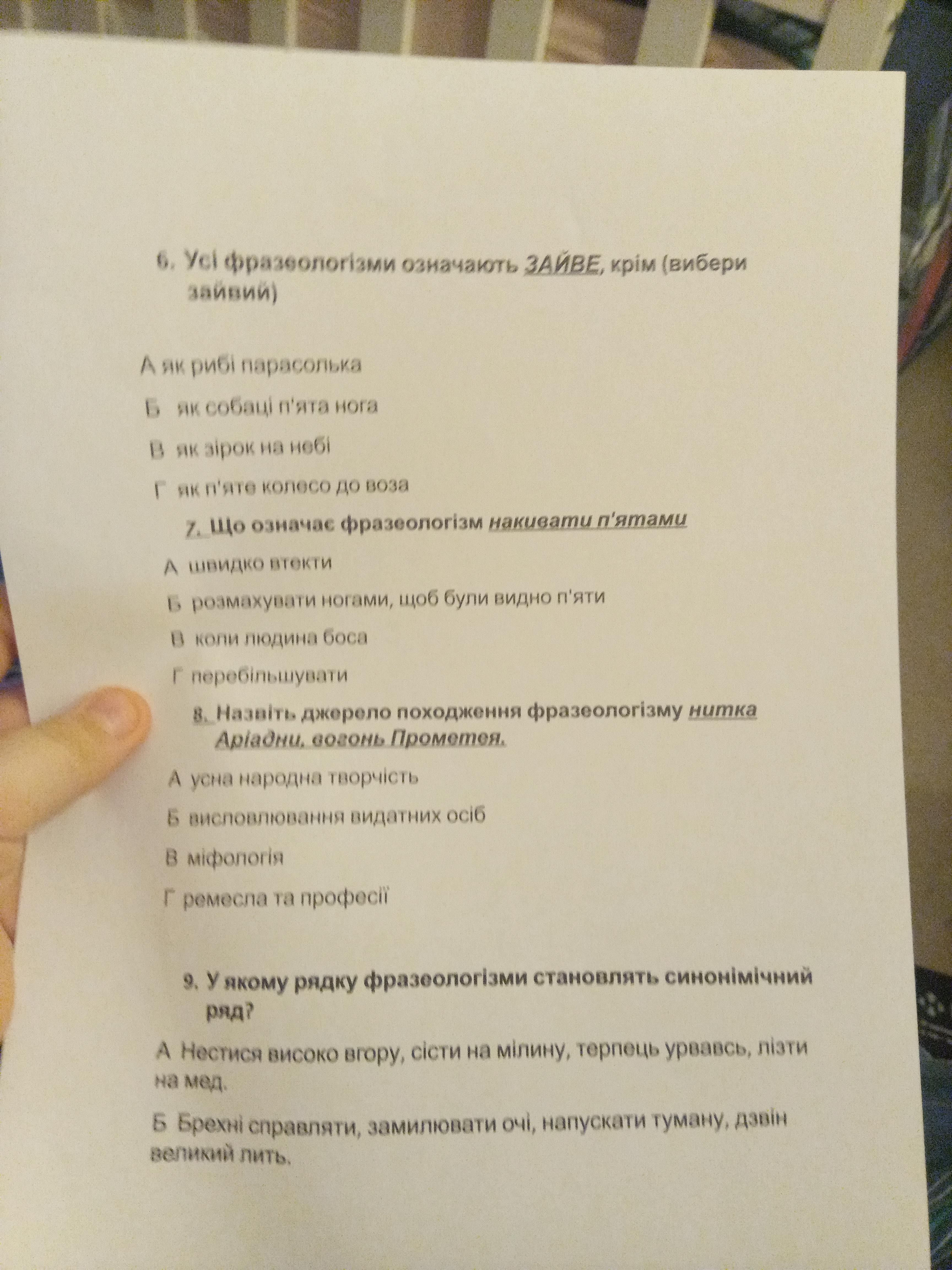 6. Усі фразеологізми означають ЗАЙВЕ, крім (вибери зайвий)

А як рибі парасолька

Б як собаці п'ята нога

В як зірок на небі

Г як п'яте колесо до воза

7. Що означає фразеологізм накивати п'ятами

А швидко втекти

Б розмахувати ногами, щоб були видно п'яти

В коли людина боса

Г перебільшувати

8. Назвіть джерело походження фразеологізму нитка Аріадни, вогонь Прометея.

А усна народна творчість

Б висловлювання видатних осіб

В міфологія

Г ремесла та професії

9. У якому рядку фразеологізми становлять синонімічний ряд?

А Нестися високо вгору, сісти на мілину, терпець урвавсь, лізти на мед.

Б Брехні справляти, замилювати очі, напускати туману, дзвін великий лить.